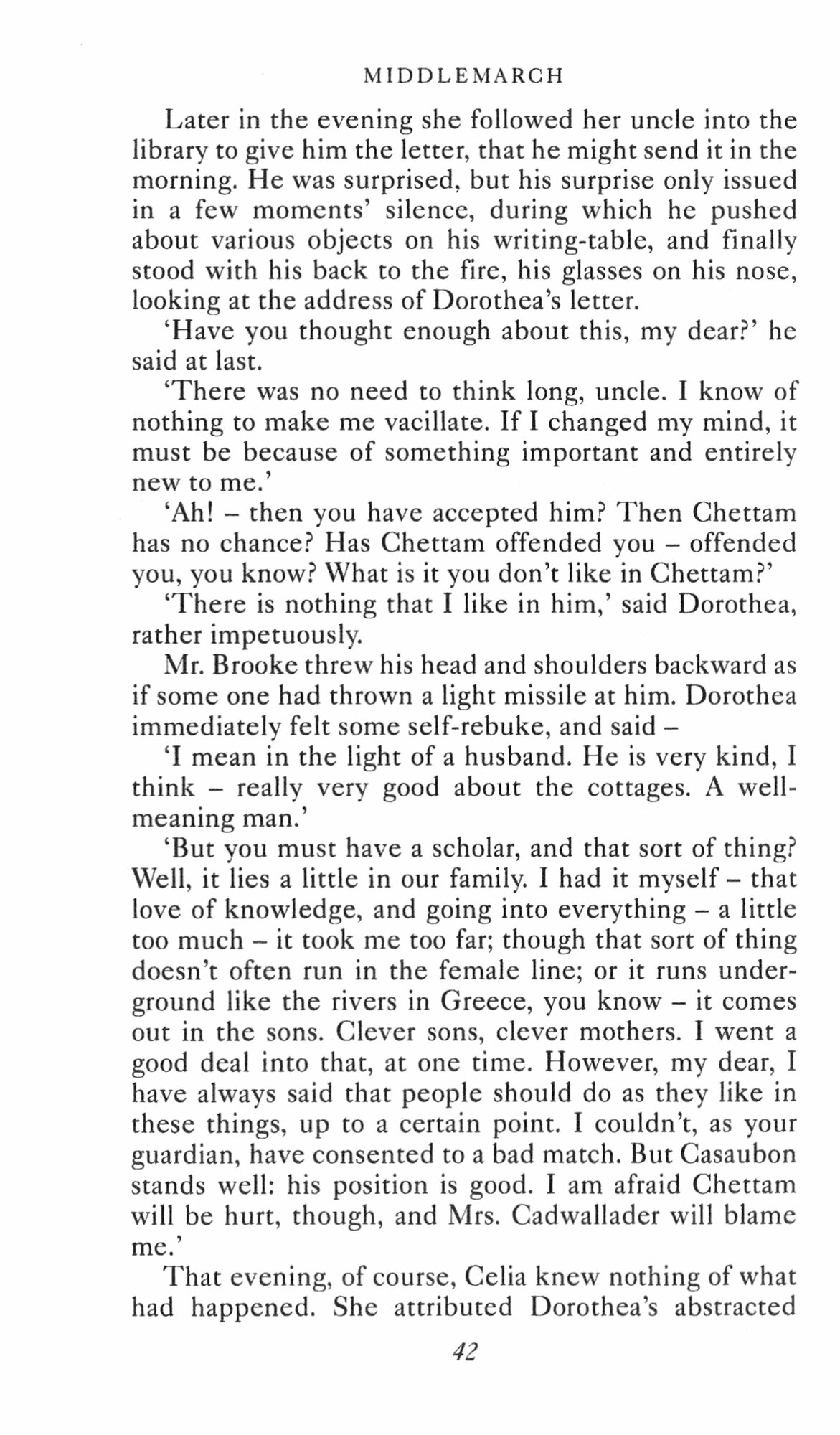 MIDDLEMARCH

Later in the evening she followed her uncle into the library to give him the letter, that he might send it in the morning. He was surprised, but his surprise only issued in a few moments' silence, during which he pushed about various objects on his writing-table, and finally stood with his back to the fire, his glasses on his nose, looking at the address of Dorothea's letter.

'Have you thought enough about this, my dear?' he said at last.

'There was no need to think long, uncle. I know of nothing to make me vacillate. If I changed my mind, it must be because of something important and entirely new to me.'

'Ah! – then you have accepted him? Then Chettam has no chance? Has Chettam offended you – offended you, you know? What is it you don't like in Chettam?'

'There is nothing that I like in him,' said Dorothea, rather impetuously.

Mr. Brooke threw his head and shoulders backward as if some one had thrown a light missile at him. Dorothea immediately felt some self-rebuke, and said –

'I mean in the light of a husband. He is very kind, I think – really very good about the cottages. A well-meaning man.'

'But you must have a scholar, and that sort of thing? Well, it lies a little in our family. I had it myself – that love of knowledge, and going into everything – a little too much – it took me too far; though that sort of thing doesn't often run in the female line; or it runs underground like the rivers in Greece, you know – it comes out in the sons. Clever sons, clever mothers. I went a good deal into that, at one time. However, my dear, I have always said that people should do as they like in these things, up to a certain point. I couldn't, as your guardian, have consented to a bad match. But Casaubon stands well: his position is good. I am afraid Chettam will be hurt, though, and Mrs. Cadwallader will blame me.'

That evening, of course, Celia knew nothing of what had happened. She attributed Dorothea's abstracted

42